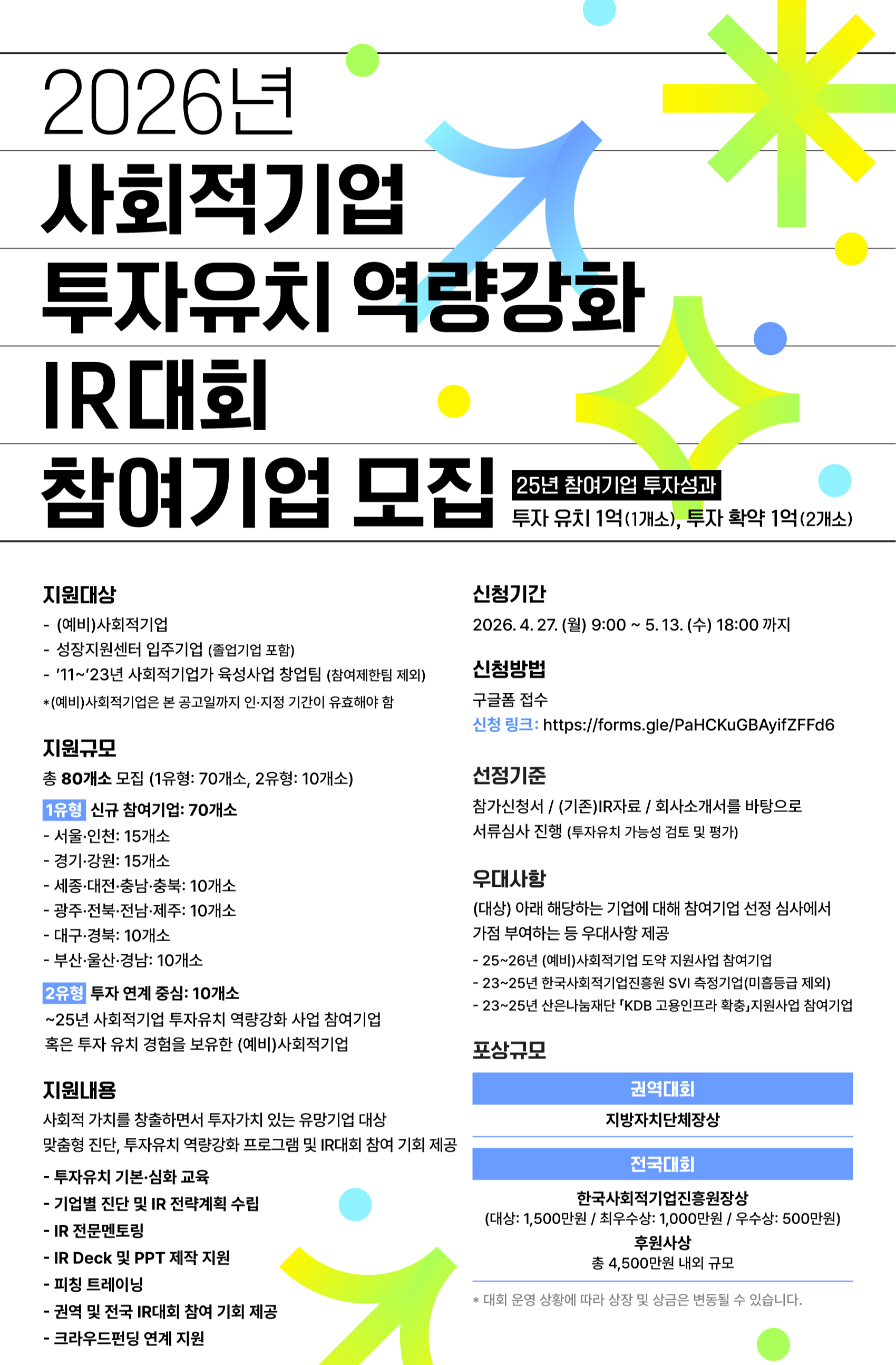 2026년

사회적기업

투자유치 역량강화

IR대회

참여기업 모집

25년 참여기업 투자성과

투자 유치 1억(1개소), 투자 확약 1억(2개소)

지원대상

- (예비)사회적기업
- 성장지원센터 입주기업 (졸업기업 포함)
- '11~'23년 사회적기업가 육성사업 창업팀 (참여제한팀 제외)

*(예비)사회적기업은 본 공고일까지 인·지정 기간이 유효해야 함

지원규모

총 80개소 모집 (1유형: 70개소, 2유형: 10개소)

1유형 신규 참여기업: 70개소

- 서울·인천: 15개소
- 경기·강원: 15개소
- 세종·대전·충남·충북: 10개소
- 광주·전북·전남·제주: 10개소
- 대구·경북: 10개소
- 부산·울산·경남: 10개소

2유형 투자 연계 중심: 10개소

~25년 사회적기업 투자유치 역량강화 사업 참여기업 혹은 투자 유치 경험을 보유한 (예비)사회적기업

지원내용

사회적 가치를 창출하면서 투자가치 있는 유망기업 대상 맞춤형 진단, 투자유치 역량강화 프로그램 및 IR대회 참여 기회 제공

- 투자유치 기본·심화 교육
- 기업별 진단 및 IR 전략계획 수립
- IR 전문멘토링
- IR Deck 및 PPT 제작 지원
- 피칭 트레이닝
- 권역 및 전국 IR대회 참여 기회 제공
- 크라우드펀딩 연계 지원

신청기간

2026. 4. 27. (월) 9:00 ~ 5. 13. (수) 18:00 까지

신청방법

구글폼 접수

신청 링크: https://forms.gle/PaHCKuGBAyifZFFd6

선정기준

참가신청서 / (기존)IR자료 / 회사소개서를 바탕으로 서류심사 진행 (투자유치 가능성 검토 및 평가)

우대사항

(대상) 아래 해당하는 기업에 대해 참여기업 선정 심사에서 가점 부여하는 등 우대사항 제공

- 25~26년 (예비)사회적기업 도약 지원사업 참여기업
- 23~25년 한국사회적기업진흥원 SVI 측정기업(미흡등급 제외)
- 23~25년 산은나눔재단 「KDB 고용인프라 확충」지원사업 참여기업

포상규모

권역대회

지방자치단체장상

전국대회

한국사회적기업진흥원장상

(대상: 1,500만원 / 최우수상: 1,000만원 / 우수상: 500만원)

후원사상

총 4,500만원 내외 규모

* 대회 운영 상황에 따라 상장 및 상금은 변동될 수 있습니다.